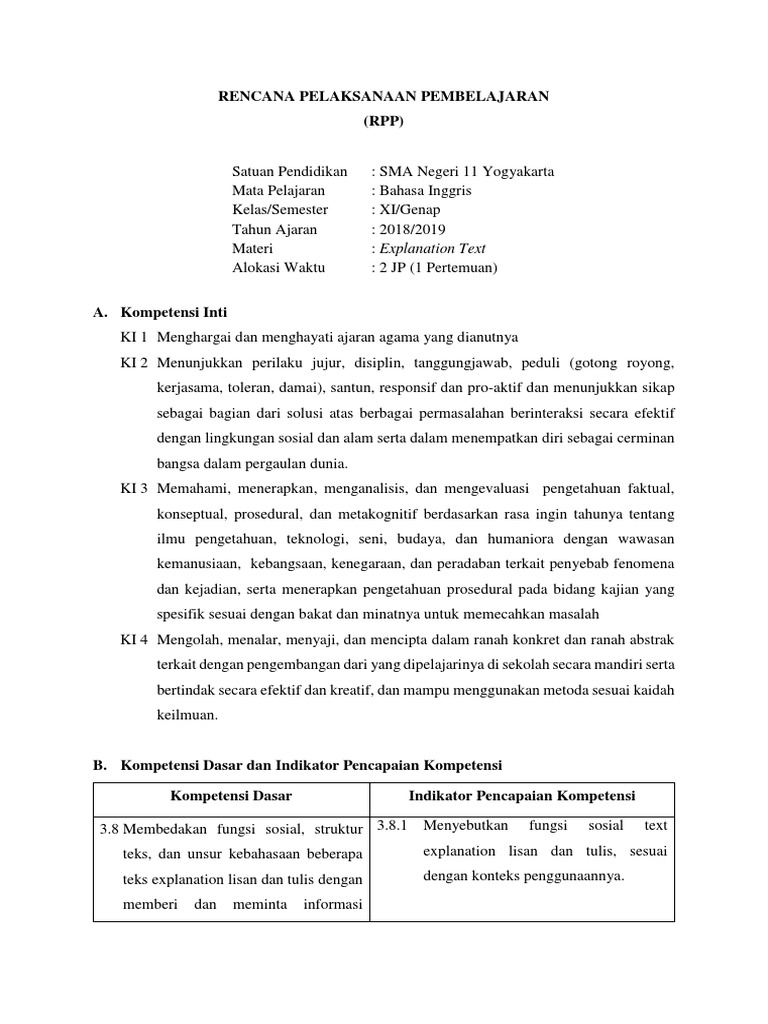 RENCANA PELAKSANAAN PEMBELAJARAN
(RPP)

Satuan Pendidikan : SMA Negeri 11 Yogyakarta
Mata Pelajaran : Bahasa Inggris
Kelas/Semester : XI/Genap
Tahun Ajaran : 2018/2019
Materi : Explanation Text
Alokasi Waktu : 2 JP (1 Pertemuan)

A. Kompetensi Inti

KI 1 Menghargai dan menghayati ajaran agama yang dianutnya

KI 2 Menunjukkan perilaku jujur, disiplin, tanggungjawab, peduli (gotong royong, kerjasama, toleran, damai), santun, responsif dan pro-aktif dan menunjukkan sikap sebagai bagian dari solusi atas berbagai permasalahan berinteraksi secara efektif dengan lingkungan sosial dan alam serta dalam menempatkan diri sebagai cerminan bangsa dalam pergaulan dunia.

KI 3 Memahami, menerapkan, menganalisis, dan mengevaluasi pengetahuan faktual, konseptual, prosedural, dan metakognitif berdasarkan rasa ingin tahunya tentang ilmu pengetahuan, teknologi, seni, budaya, dan humaniora dengan wawasan kemanusiaan, kebangsaan, kenegaraan, dan peradaban terkait penyebab fenomena dan kejadian, serta menerapkan pengetahuan prosedural pada bidang kajian yang spesifik sesuai dengan bakat dan minatnya untuk memecahkan masalah

KI 4 Mengolah, menalar, menyaji, dan mencipta dalam ranah konkret dan ranah abstrak terkait dengan pengembangan dari yang dipelajarinya di sekolah secara mandiri serta bertindak secara efektif dan kreatif, dan mampu menggunakan metoda sesuai kaidah keilmuan.

B. Kompetensi Dasar dan Indikator Pencapaian Kompetensi

| Kompetensi Dasar | Indikator Pencapaian Kompetensi |
|---|---|
| 3.8 Membedakan fungsi sosial, struktur teks, dan unsur kebahasaan beberapa teks explanation lisan dan tulis dengan memberi dan meminta informasi | 3.8.1 Menyebutkan fungsi sosial text explanation lisan dan tulis, sesuai dengan konteks penggunaannya. |